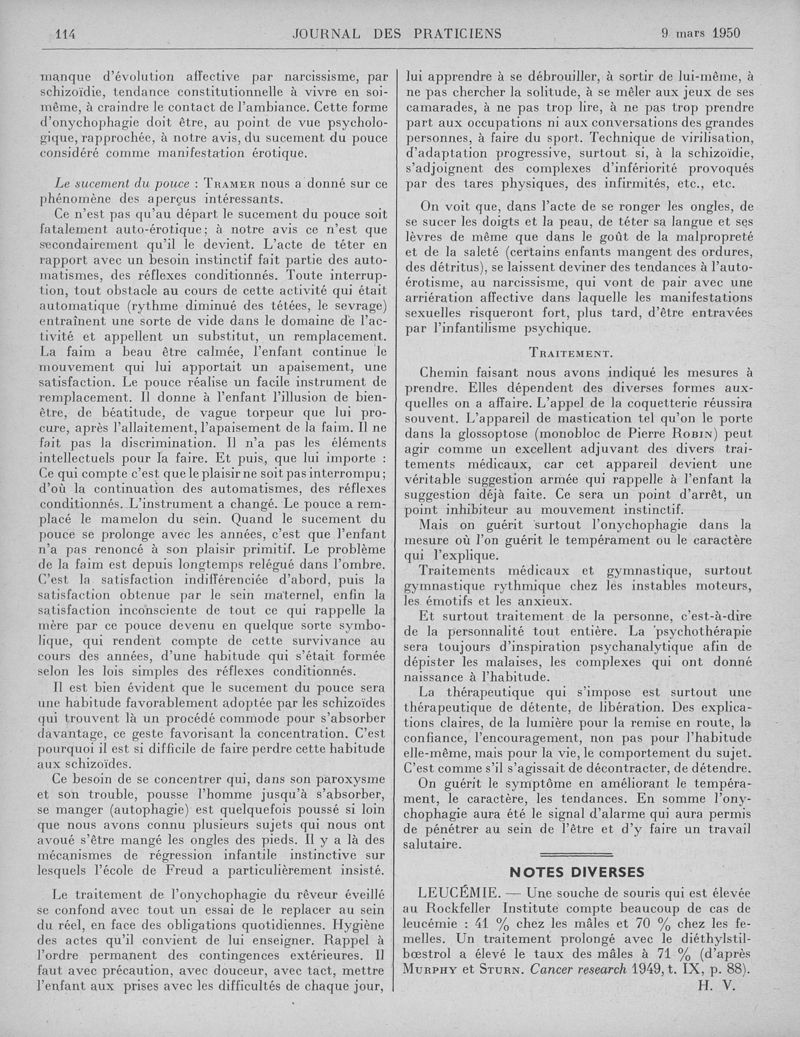 114 JOURNAL DES PRATICIENS 9 mars 1950

manque d'évolution affective par narcissisme, par schizoïdie, tendance constitutionnelle à vivre en soi-même, à craindre le contact de l'ambiance. Cette forme d'onychophagie doit être, au point de vue psychologique, rapprochée, à notre avis, du sucement du pouce considéré comme manifestation érotique.

Le sucement du pouce : Tramer nous a donné sur ce phénomène des aperçus intéressants.

Ce n'est pas qu'au départ le sucement du pouce soit fatalement auto-érotique ; à notre avis ce n'est que secondairement qu'il le devient. L'acte de téter en rapport avec un besoin instinctif fait partie des automatismes, des réflexes conditionnés. Toute interruption, tout obstacle au cours de cette activité qui était automatique (rythme diminué des tétées, le sevrage) entraînent une sorte de vide dans le domaine de l'activité et appellent un substitut, un remplacement. La faim a beau être calmée, l'enfant continue le mouvement qui lui apportait un apaisement, une satisfaction. Le pouce réalise un facile instrument de remplacement. Il donne à l'enfant l'illusion de bien-être, de béatitude, de vague torpeur que lui procure, après l'allaitement, l'apaisement de la faim. Il ne fait pas la discrimination. Il n'a pas les éléments intellectuels pour la faire. Et puis, que lui importe : Ce qui compte c'est que le plaisir ne soit pas interrompu ; d'où la continuation des automatismes, des réflexes conditionnés. L'instrument a changé. Le pouce a remplacé le mamelon du sein. Quand le sucement du pouce se prolonge avec les années, c'est que l'enfant n'a pas renoncé à son plaisir primitif. Le problème de la faim est depuis longtemps relégué dans l'ombre. C'est la satisfaction indifférenciée d'abord, puis la satisfaction obtenue par le sein maternel, enfin la satisfaction inconsciente de tout ce qui rappelle la mère par ce pouce devenu en quelque sorte symbolique, qui rendent compte de cette survivance au cours des années, d'une habitude qui s'était formée selon les lois simples des réflexes conditionnés.

Il est bien évident que le sucement du pouce sera une habitude favorablement adoptée par les schizoïdes qui trouvent là un procédé commode pour s'absorber davantage, ce geste favorisant la concentration. C'est pourquoi il est si difficile de faire perdre cette habitude aux schizoïdes.

Ce besoin de se concentrer qui, dans son paroxysme et son trouble, pousse l'homme jusqu'à s'absorber, se manger (autophagie) est quelquefois poussé si loin que nous avons connu plusieurs sujets qui nous ont avoué s'être mangé les ongles des pieds. Il y a là des mécanismes de régression infantile instinctive sur lesquels l'école de Freud a particulièrement insisté.

Le traitement de l'onychophagie du rêveur éveillé se confond avec tout un essai de le replacer au sein du réel, en face des obligations quotidiennes. Hygiène des actes qu'il convient de lui enseigner. Rappel à l'ordre permanent des contingences extérieures. Il faut avec précaution, avec douceur, avec tact, mettre l'enfant aux prises avec les difficultés de chaque jour, lui apprendre à se débrouiller, à sortir de lui-même, à ne pas chercher la solitude, à se mêler aux jeux de ses camarades, à ne pas trop lire, à ne pas trop prendre part aux occupations ni aux conversations des grandes personnes, à faire du sport. Technique de virilisation, d'adaptation progressive, surtout si, à la schizoïdie, s'adjoignent des complexes d'infériorité provoqués par des tares physiques, des infirmités, etc., etc.

On voit que, dans l'acte de se ronger les ongles, de se sucer les doigts et la peau, de téter sa langue et ses lèvres de même que dans le goût de la malpropreté et de la saleté (certains enfants mangent des ordures, des détritus), se laissent deviner des tendances à l'auto-érotisme, au narcissisme, qui vont de pair avec une arriération affective dans laquelle les manifestations sexuelles risqueront fort, plus tard, d'être entravées par l'infantilisme psychique.

Traitement.

Chemin faisant nous avons indiqué les mesures à prendre. Elles dépendent des diverses formes auxquelles on a affaire. L'appel de la coquetterie réussira souvent. L'appareil de mastication tel qu'on le porte dans la glossoptose (monobloc de Pierre Robin) peut agir comme un excellent adjuvant des divers traitements médicaux, car cet appareil devient une véritable suggestion armée qui rappelle à l'enfant la suggestion déjà faite. Ce sera un point d'arrêt, un point inhibiteur au mouvement instinctif.

Mais on guérit surtout l'onychophagie dans la mesure où l'on guérit le tempérament ou le caractère qui l'explique.

Traitements médicaux et gymnastique, surtout gymnastique rythmique chez les instables moteurs, les émotifs et les anxieux.

Et surtout traitement de la personne, c'est-à-dire de la personnalité tout entière. La psychothérapie sera toujours d'inspiration psychanalytique afin de dépister les malaises, les complexes qui ont donné naissance à l'habitude.

La thérapeutique qui s'impose est surtout une thérapeutique de détente, de libération. Des explications claires, de la lumière pour la remise en route, la confiance, l'encouragement, non pas pour l'habitude elle-même, mais pour la vie, le comportement du sujet. C'est comme s'il s'agissait de décontracter, de détendre.

On guérit le symptôme en améliorant le tempérament, le caractère, les tendances. En somme l'onychophagie aura été le signal d'alarme qui aura permis de pénétrer au sein de l'être et d'y faire un travail salutaire.

NOTES DIVERSES

LEUCÉMIE. — Une souche de souris qui est élevée au Rockfeller Institute compte beaucoup de cas de leucémie : 41 % chez les mâles et 70 % chez les femelles. Un traitement prolongé avec le diéthylstilbœstrol a élevé le taux des mâles à 71 % (d'après Murphy et Sturn. Cancer research 1949, t. IX, p. 88).
H. V.